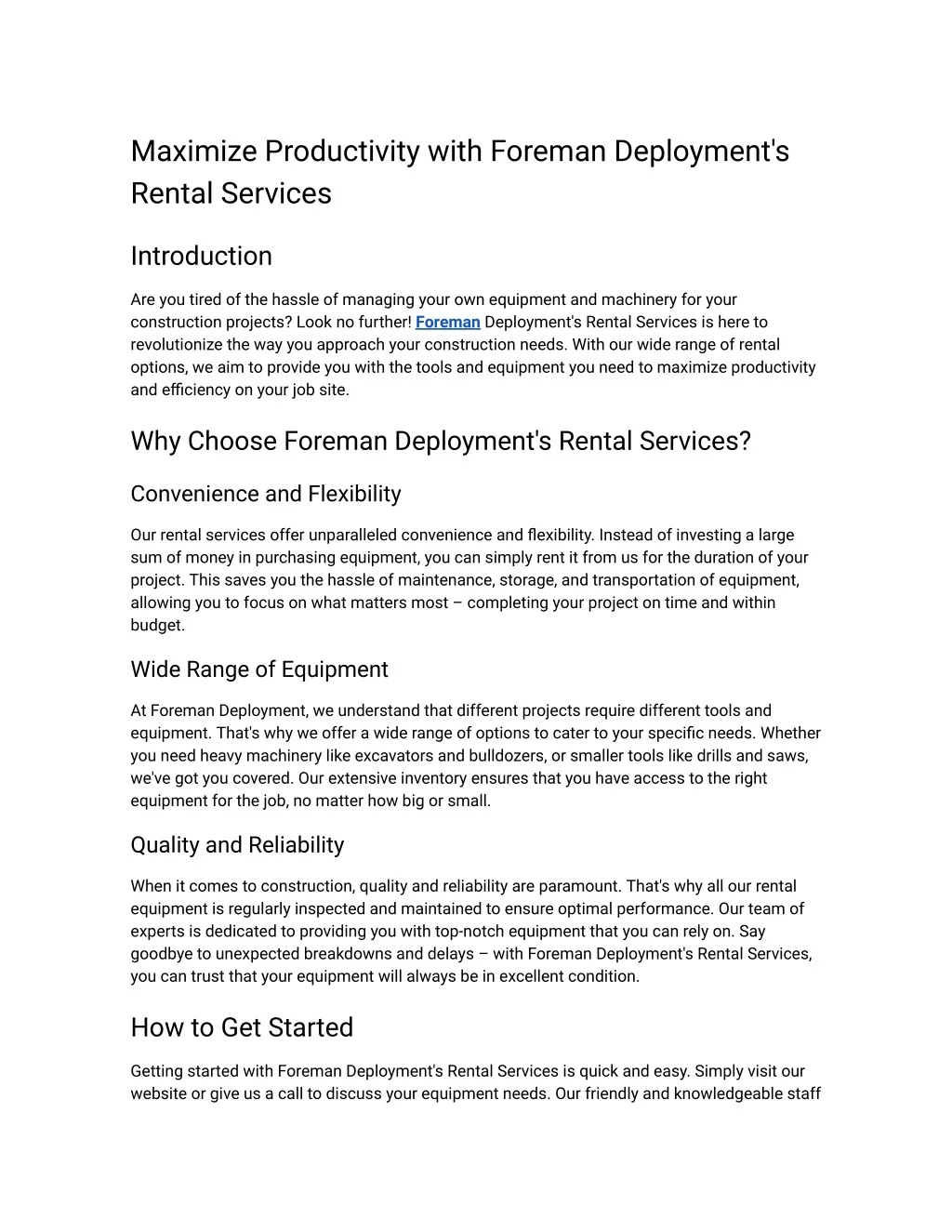 Maximize Productivity with Foreman Deployment's Rental Services

Introduction

Are you tired of the hassle of managing your own equipment and machinery for your construction projects? Look no further! Foreman Deployment's Rental Services is here to revolutionize the way you approach your construction needs. With our wide range of rental options, we aim to provide you with the tools and equipment you need to maximize productivity and efficiency on your job site.

Why Choose Foreman Deployment's Rental Services?

Convenience and Flexibility

Our rental services offer unparalleled convenience and flexibility. Instead of investing a large sum of money in purchasing equipment, you can simply rent it from us for the duration of your project. This saves you the hassle of maintenance, storage, and transportation of equipment, allowing you to focus on what matters most – completing your project on time and within budget.

Wide Range of Equipment

At Foreman Deployment, we understand that different projects require different tools and equipment. That's why we offer a wide range of options to cater to your specific needs. Whether you need heavy machinery like excavators and bulldozers, or smaller tools like drills and saws, we've got you covered. Our extensive inventory ensures that you have access to the right equipment for the job, no matter how big or small.

Quality and Reliability

When it comes to construction, quality and reliability are paramount. That's why all our rental equipment is regularly inspected and maintained to ensure optimal performance. Our team of experts is dedicated to providing you with top-notch equipment that you can rely on. Say goodbye to unexpected breakdowns and delays – with Foreman Deployment's Rental Services, you can trust that your equipment will always be in excellent condition.

How to Get Started

Getting started with Foreman Deployment's Rental Services is quick and easy. Simply visit our website or give us a call to discuss your equipment needs. Our friendly and knowledgeable staff